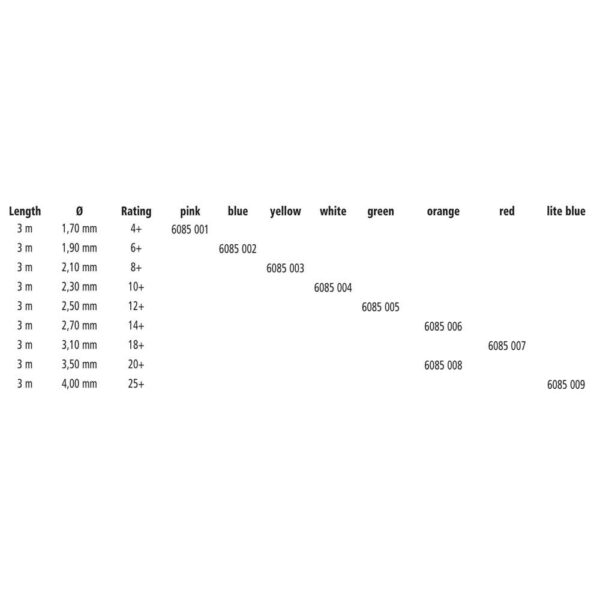 | Length | Ø | Rating | pink | blue | yellow | white | green | orange | red | lite blue |
|---|---|---|---|---|---|---|---|---|---|---|
| 3 m | 1,70 mm | 4+ | 6085 001 | | | | | | | |
| 3 m | 1,90 mm | 6+ | | 6085 002 | | | | | | |
| 3 m | 2,10 mm | 8+ | | | 6085 003 | | | | | |
| 3 m | 2,30 mm | 10+ | | | | 6085 004 | | | | |
| 3 m | 2,50 mm | 12+ | | | | | 6085 005 | | | |
| 3 m | 2,70 mm | 14+ | | | | | | 6085 006 | | |
| 3 m | 3,10 mm | 18+ | | | | | | | 6085 007 | |
| 3 m | 3,50 mm | 20+ | | | | | | 6085 008 | | |
| 3 m | 4,00 mm | 25+ | | | | | | | | 6085 009 |